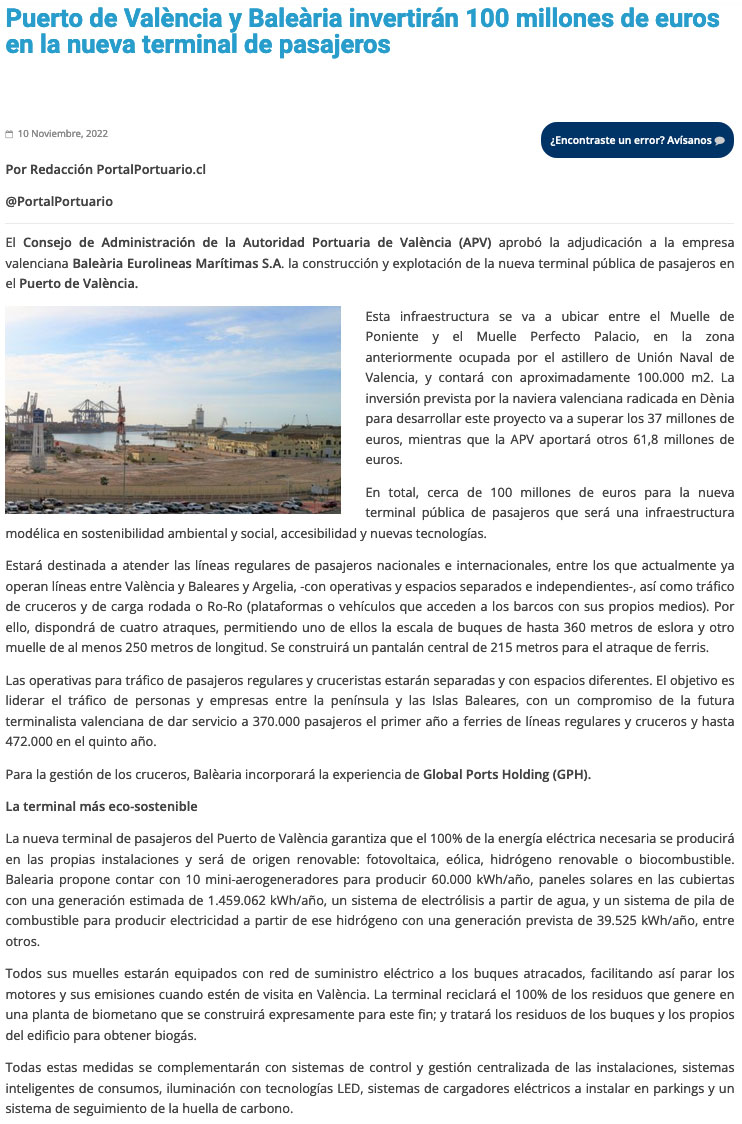 Puerto de València y Baleària invertirán 100 millones de euros en la nueva terminal de pasajeros

10 Noviembre, 2022

¿Encontraste un error? Avísanos

Por Redacción PortalPortuario.cl

@PortalPortuario

El Consejo de Administración de la Autoridad Portuaria de València (APV) aprobó la adjudicación a la empresa valenciana Baleària Eurolineas Marítimas S.A. la construcción y explotación de la nueva terminal pública de pasajeros en el Puerto de València.

Esta infraestructura se va a ubicar entre el Muelle de Poniente y el Muelle Perfecto Palacio, en la zona anteriormente ocupada por el astillero de Unión Naval de Valencia, y contará con aproximadamente 100.000 m2. La inversión prevista por la naviera valenciana radicada en Dènia para desarrollar este proyecto va a superar los 37 millones de euros, mientras que la APV aportará otros 61,8 millones de euros.

En total, cerca de 100 millones de euros para la nueva terminal pública de pasajeros que será una infraestructura modélica en sostenibilidad ambiental y social, accesibilidad y nuevas tecnologías.

Estará destinada a atender las líneas regulares de pasajeros nacionales e internacionales, entre los que actualmente ya operan líneas entre València y Baleares y Argelia, -con operativas y espacios separados e independientes-, así como tráfico de cruceros y de carga rodada o Ro-Ro (plataformas o vehículos que acceden a los barcos con sus propios medios). Por ello, dispondrá de cuatro atraques, permitiendo uno de ellos la escala de buques de hasta 360 metros de eslora y otro muelle de al menos 250 metros de longitud. Se construirá un pantalán central de 215 metros para el atraque de ferris.

Las operativas para tráfico de pasajeros regulares y cruceristas estarán separadas y con espacios diferentes. El objetivo es liderar el tráfico de personas y empresas entre la península y las Islas Baleares, con un compromiso de la futura terminalista valenciana de dar servicio a 370.000 pasajeros el primer año a ferries de líneas regulares y cruceros y hasta 472.000 en el quinto año.

Para la gestión de los cruceros, Balèaria incorporará la experiencia de Global Ports Holding (GPH).

La terminal más eco-sostenible

La nueva terminal de pasajeros del Puerto de València garantiza que el 100% de la energía eléctrica necesaria se producirá en las propias instalaciones y será de origen renovable: fotovoltaica, eólica, hidrógeno renovable o biocombustible. Balearia propone contar con 10 mini-aerogeneradores para producir 60.000 kWh/año, paneles solares en las cubiertas con una generación estimada de 1.459.062 kWh/año, un sistema de electrólisis a partir de agua, y un sistema de pila de combustible para producir electricidad a partir de ese hidrógeno con una generación prevista de 39.525 kWh/año, entre otros.

Todos sus muelles estarán equipados con red de suministro eléctrico a los buques atracados, facilitando así parar los motores y sus emisiones cuando estén de visita en València. La terminal reciclará el 100% de los residuos que genere en una planta de biometano que se construirá expresamente para este fin; y tratará los residuos de los buques y los propios del edificio para obtener biogás.

Todas estas medidas se complementarán con sistemas de control y gestión centralizada de las instalaciones, sistemas inteligentes de consumos, iluminación con tecnologías LED, sistemas de cargadores eléctricos a instalar en parkings y un sistema de seguimiento de la huella de carbono.